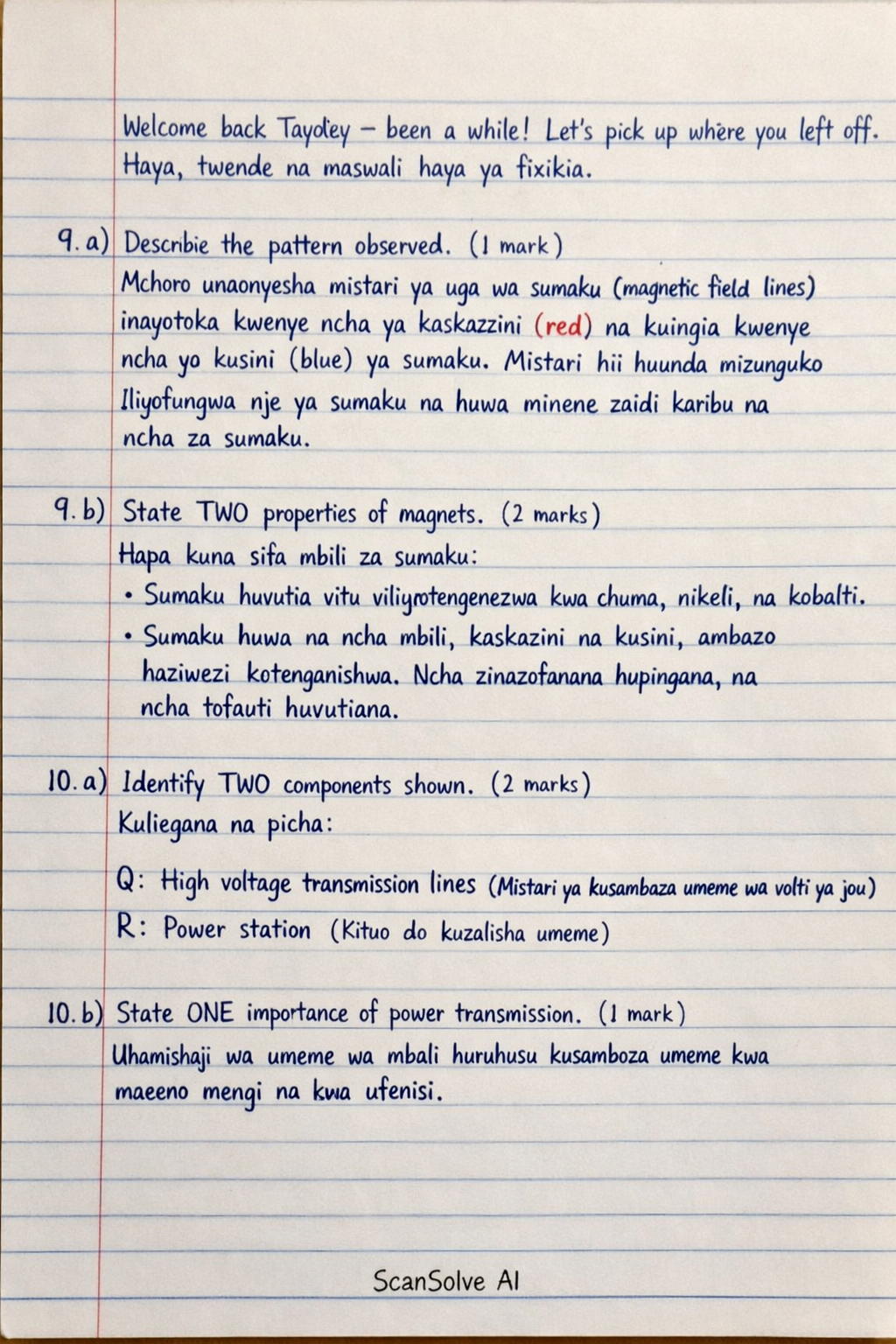 Welcome back Taydey – been a while! Let's pick up where you left off. Haya, twende na maswali haya ya fixikia.

9. a) Describie the pattern observed. (1 mark)
Mchoro unaonyesha mistari ya uga wa sumaku (magnetic field lines) inayotoka kwenye ncha ya kaskazzini (red) na kuingia kwenye ncha yo kusini (blue) ya sumaku. Mistari hii huunda mizunguko Iliyofungwa nje ya sumaku na huwa minene zaidi karibu na ncha za sumaku.

9. b) State TWO properties of magnets. (2 marks)
Hapa kuna sifa mbili za sumaku:
• Sumaku huvutia vitu viliyrotengenezwa kwa chuma, nikeli, na kobalti.
• Sumaku huwa na ncha mbili, kaskazini na kusini, ambazo haziwezi kotenganishwa. Ncha zinazofanana hupingana, na ncha tofauti huvutiana.

10. a) Identify TWO components shown. (2 marks)
Kuliegana na picha:

Q: High voltage transmission lines (Mistari ya kusambaza umeme wa volti ya jou)
R: Power station (Kituo do kuzalisha umeme)

10. b) State ONE importance of power transmission. (1 mark)
Uhamishaji wa umeme wa mbali huruhusu kusamboza umeme kwa maeeno mengi na kwa ufenisi.

ScanSolve AI